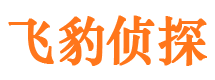 飞豹侦探